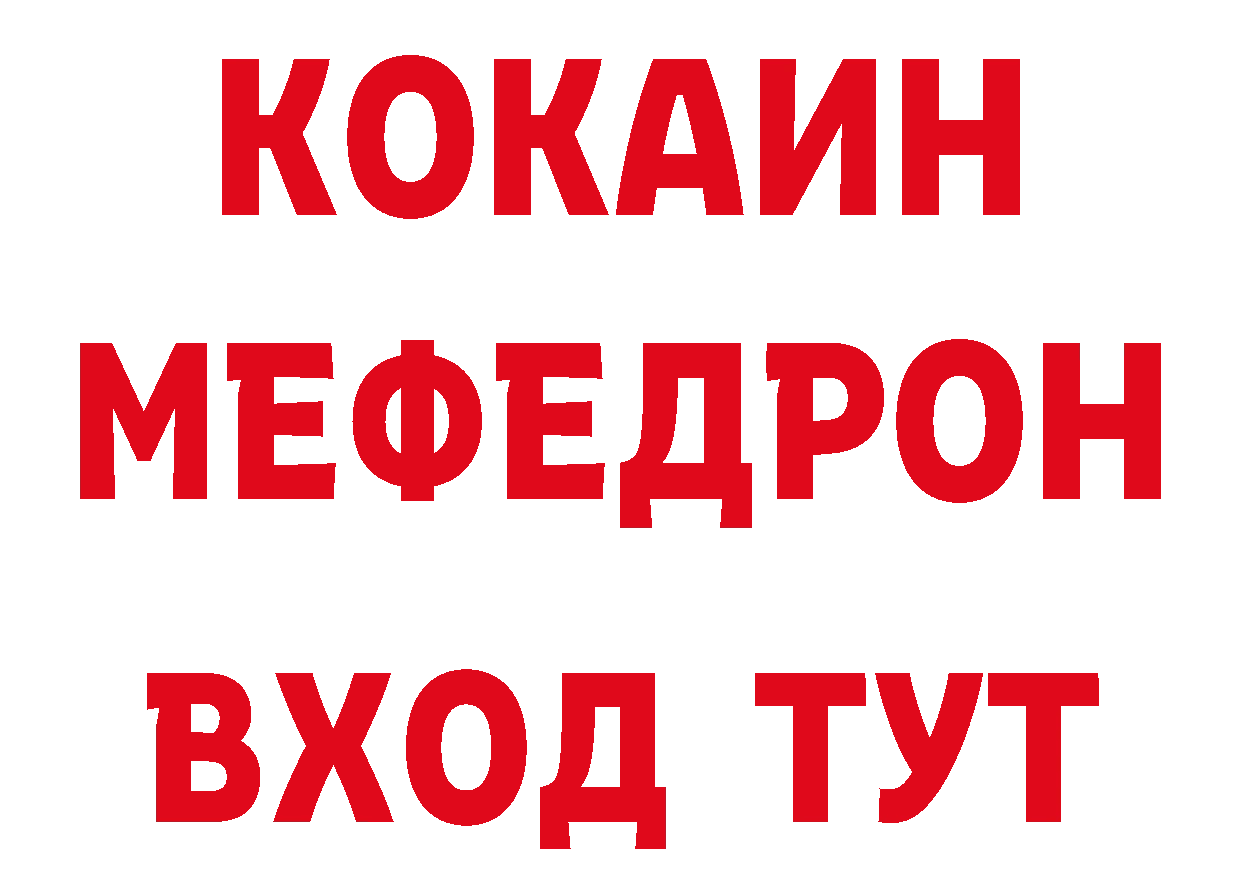 КОКАИН
МЕФЕДРОН
ВХОД ТУТ